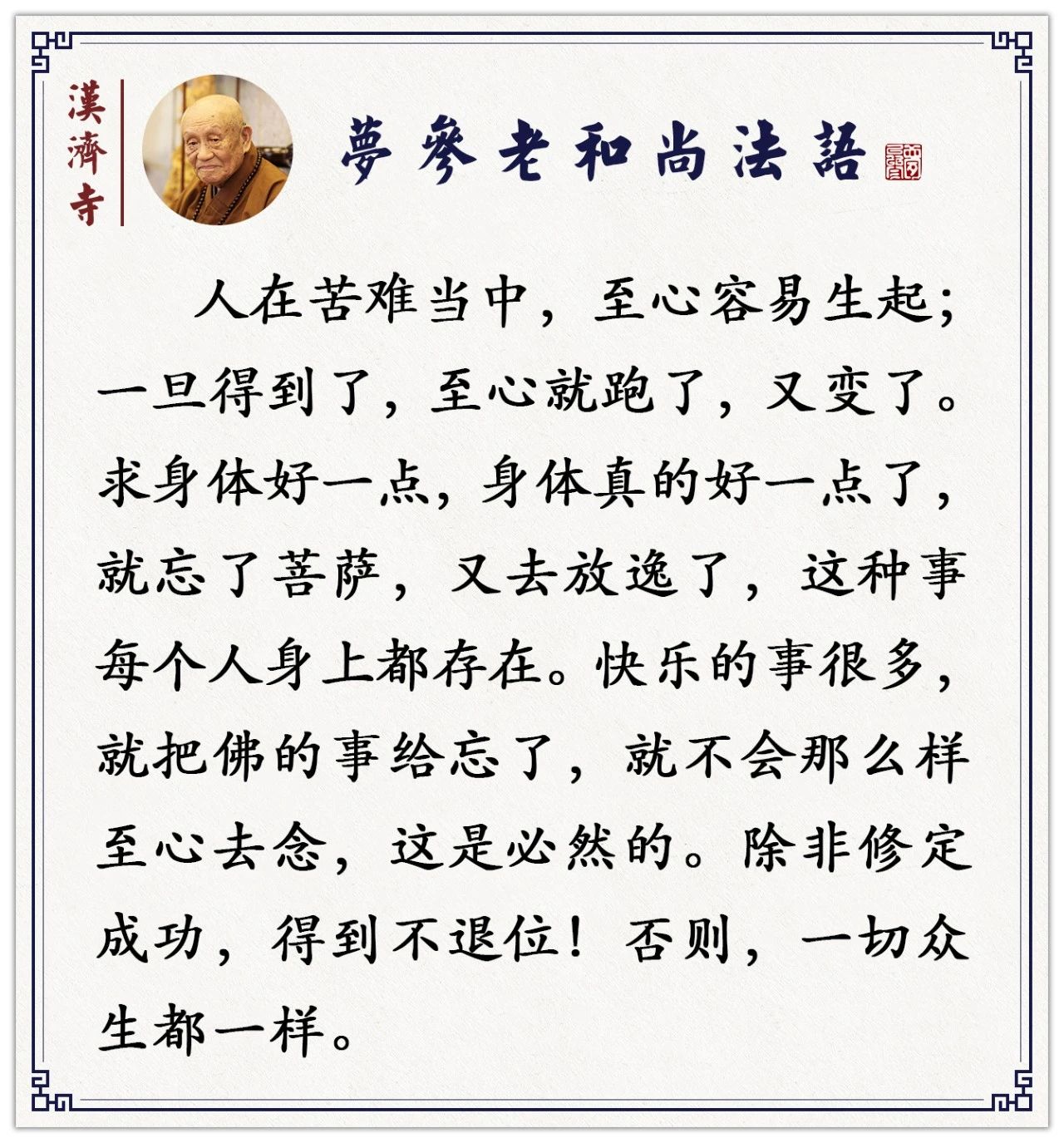 漢濟寺

夢參老和尚法語

人在苦难当中，至心容易生起；一旦得到了，至心就跑了，又变了。求身体好一点，身体真的好一点了，就忘了菩萨，又去放逸了，这种事每个人身上都存在。快乐的事很多，就把佛的事给忘了，就不会那么样至心去念，这是必然的。除非修定成功，得到不退位！否则，一切众生都一样。